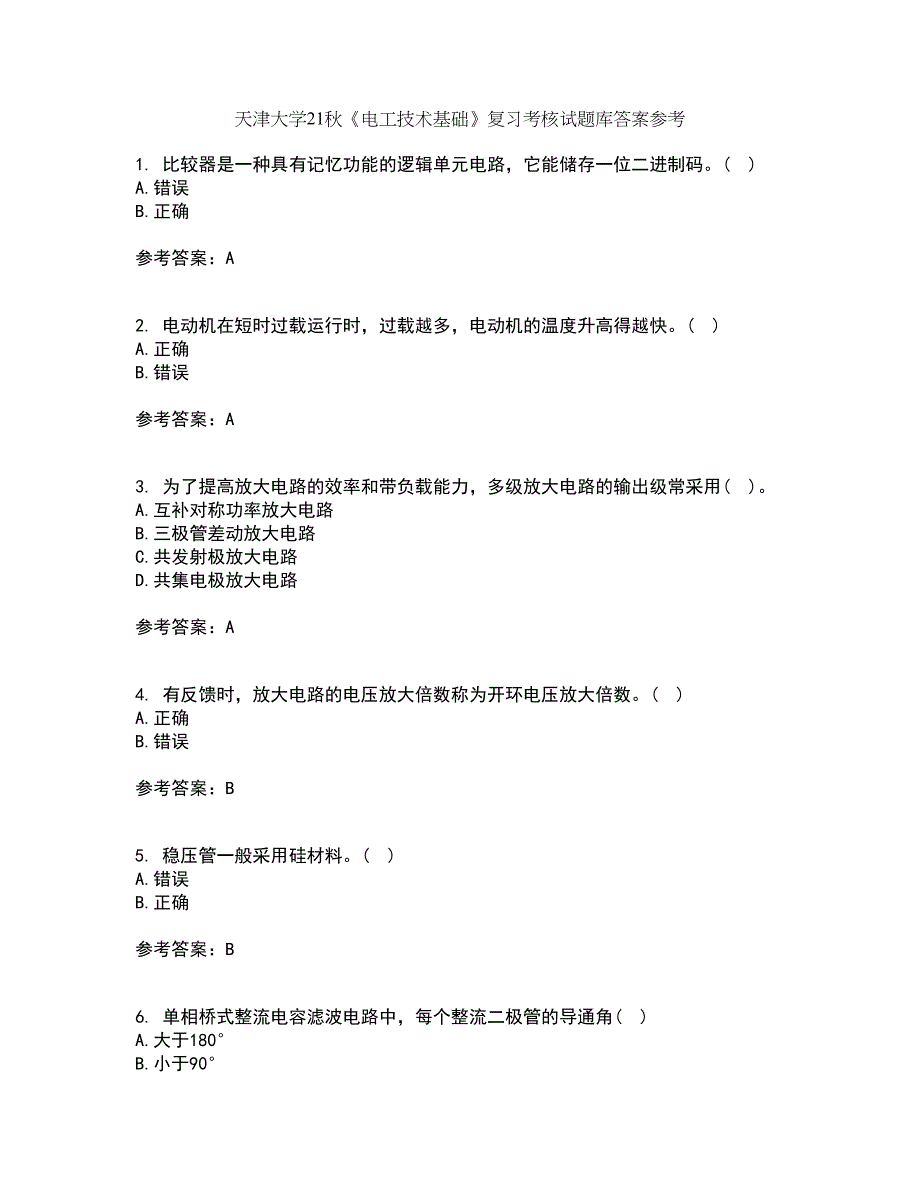 天津大学21秋《电工技术基础》复习考核试题库答案参考

1. 比较器是一种具有记忆功能的逻辑单元电路，它能储存一位二进制码。（ ）
A.错误
B.正确

参考答案：A

2. 电动机在短时过载运行时，过载越多，电动机的温度升高得越快。（ ）
A.正确
B.错误

参考答案：A

3. 为了提高放大电路的效率和带负载能力，多级放大电路的输出级常采用（ ）。
A.互补对称功率放大电路
B.三极管差动放大电路
C.共发射极放大电路
D.共集电极放大电路

参考答案：A

4. 有反馈时，放大电路的电压放大倍数称为开环电压放大倍数。（ ）
A.正确
B.错误

参考答案：B

5. 稳压管一般采用硅材料。（ ）
A.错误
B.正确

参考答案：B

6. 单相桥式整流电容滤波电路中，每个整流二极管的导通角（ ）
A.大于180°
B.小于90°